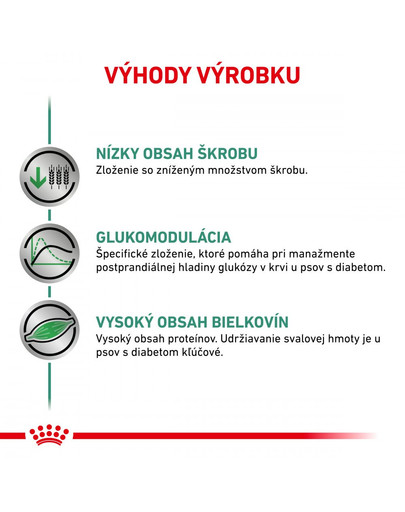 VÝHODY VÝROBKU

NÍZKY OBSAH ŠKROBU
Zloženie so zníženým množstvom škrobu.

GLUKOMODULÁCIA
Špecifické zloženie, ktoré pomáha pri manažmente postprandiálnej hladiny glukózy v krvi u psov s diabetom.

VYSOKÝ OBSAH BIELKOVÍN
Vysoký obsah proteínov. Udržiavanie svalovej hmoty je u psov s diabetom kľúčové.